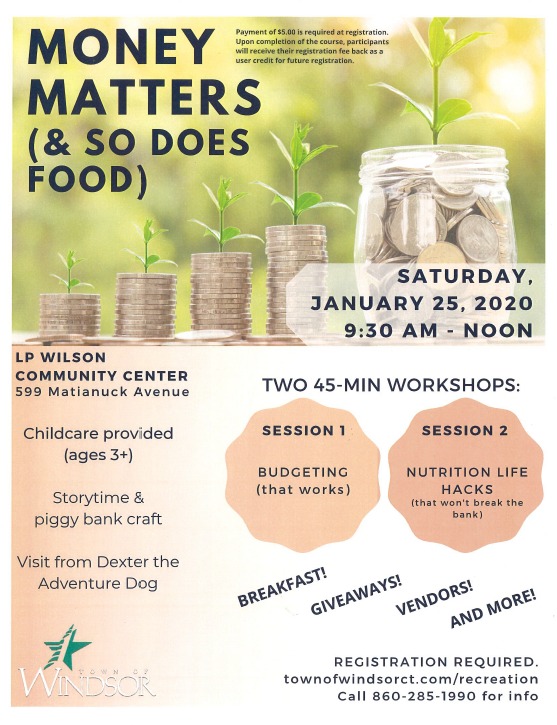 MONEY MATTERS (& SO DOES FOOD)

Payment of $5.00 is required at registration. Upon completion of the course, participants will receive their registration fee back as a user credit for future registration.

SATURDAY, JANUARY 25, 2020 9:30 AM - NOON

LP WILSON COMMUNITY CENTER
599 Matianuck Avenue

Childcare provided (ages 3+)

Storytime & piggy bank craft

Visit from Dexter the Adventure Dog

TWO 45-MIN WORKSHOPS:

SESSION 1
BUDGETING (that works)

SESSION 2
NUTRITION LIFE HACKS
(that won't break the bank)

BREAKFAST! GIVEAWAYS! VENDORS! AND MORE!

TOWN OF
WINDSOR

REGISTRATION REQUIRED.
townofwindsorct.com/recreation
Call 860-285-1990 for info